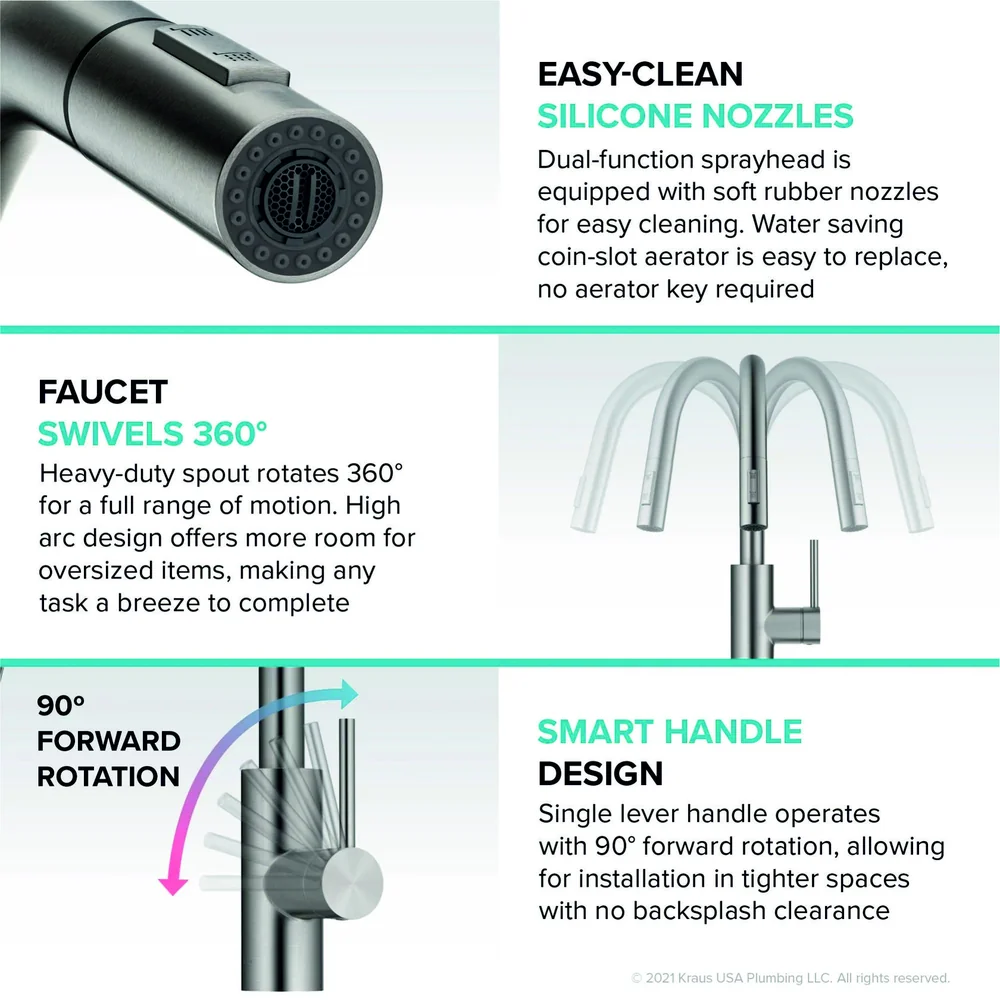 EASY-CLEAN
SILICONE NOZZLES

Dual-function sprayhead is equipped with soft rubber nozzles for easy cleaning. Water saving coin-slot aerator is easy to replace, no aerator key required

FAUCET
SWIVELS 360°

Heavy-duty spout rotates 360° for a full range of motion. High arc design offers more room for oversized items, making any task a breeze to complete

90°
FORWARD
ROTATION

SMART HANDLE
DESIGN

Single lever handle operates with 90° forward rotation, allowing for installation in tighter spaces with no backsplash clearance

© 2021 Kraus USA Plumbing LLC. All rights reserved.